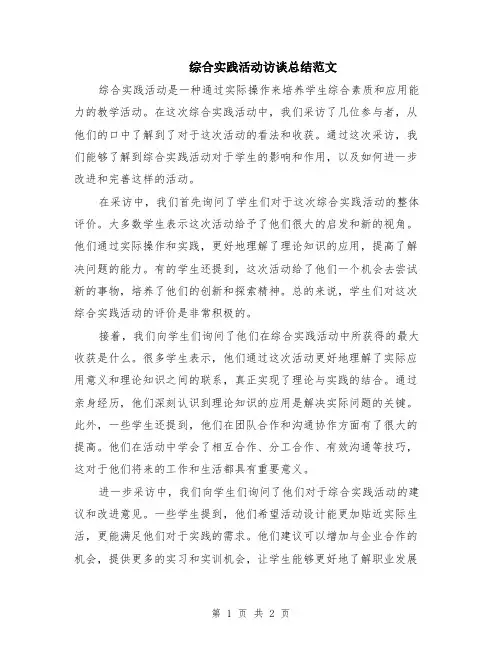 综合实践活动访谈总结范文

综合实践活动是一种通过实际操作来培养学生综合素质和应用能力的教学活动。在这次综合实践活动中，我们采访了几位参与者，从他们的口中了解到了对于这次活动的看法和收获。通过这次采访，我们能够了解到综合实践活动对于学生的影响和作用，以及如何进一步改进和完善这样的活动。

在采访中，我们首先询问了学生们对于这次综合实践活动的整体评价。大多数学生表示这次活动给予了他们很大的启发和新的视角。他们通过实际操作和实践，更好地理解了理论知识的应用，提高了解决问题的能力。有的学生还提到，这次活动给了他们一个机会去尝试新的事物，培养了他们的创新和探索精神。总的来说，学生们对这次综合实践活动的评价是非常积极的。

接着，我们向学生们询问了他们在综合实践活动中所获得的最大收获是什么。很多学生表示，他们通过这次活动更好地理解了实际应用意义和理论知识之间的联系，真正实现了理论与实践的结合。通过亲身经历，他们深刻认识到理论知识的应用是解决实际问题的关键。此外，一些学生还提到，他们在团队合作和沟通协作方面有了很大的提高。他们在活动中学会了相互合作、分工合作、有效沟通等技巧，这对于他们将来的工作和生活都具有重要意义。

进一步采访中，我们向学生们询问了他们对于综合实践活动的建议和改进意见。一些学生提到，他们希望活动设计能更加贴近实际生活，更能满足他们对于实践的需求。他们建议可以增加与企业合作的机会，提供更多的实习和实训机会，让学生能够更好地了解职业发展

第 1 页 共 2 页